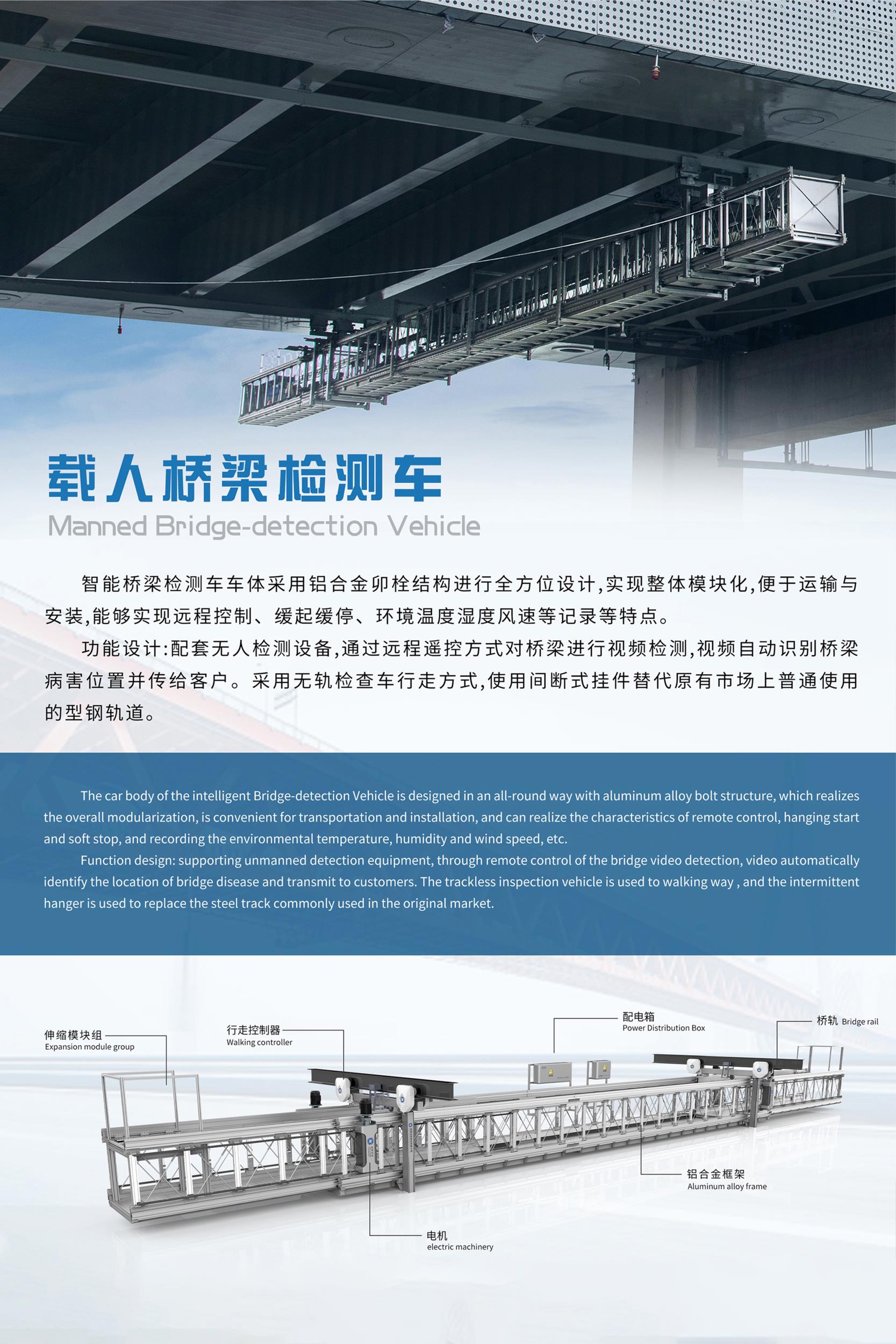 载人桥梁检测车

Manned Bridge-detection Vehicle

智能桥梁检测车车体采用铝合金卯栓结构进行全方位设计,实现整体模块化,便于运输与安装,能够实现远程控制、缓起缓停、环境温度湿度风速等记录等特点。

功能设计:配套无人检测设备,通过远程遥控方式对桥梁进行视频检测,视频自动识别桥梁病害位置并传给客户。采用无轨检查车行走方式,使用间断式挂件替代原有市场上普通使用的型钢轨道。

The car body of the intelligent Bridge-detection Vehicle is designed in an all-round way with aluminum alloy bolt structure, which realizes the overall modularization, is convenient for transportation and installation, and can realize the characteristics of remote control, hanging start and soft stop, and recording the environmental temperature, humidity and wind speed, etc.

Function design: supporting unmanned detection equipment, through remote control of the bridge video detection, video automatically identify the location of bridge disease and transmit to customers. The trackless inspection vehicle is used to walking way , and the intermittent hanger is used to replace the steel track commonly used in the original market.

伸缩模块组
Expansion module group

行走控制器
Walking controller

配电箱
Power Distribution Box

桥轨 Bridge rail

铝合金框架
Aluminum alloy frame

电机
electric machinery